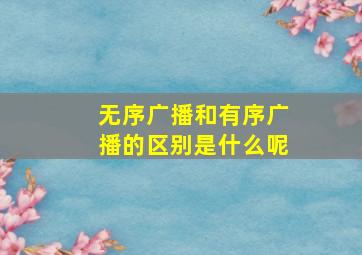 无序广播和有序广播的区别是什么呢